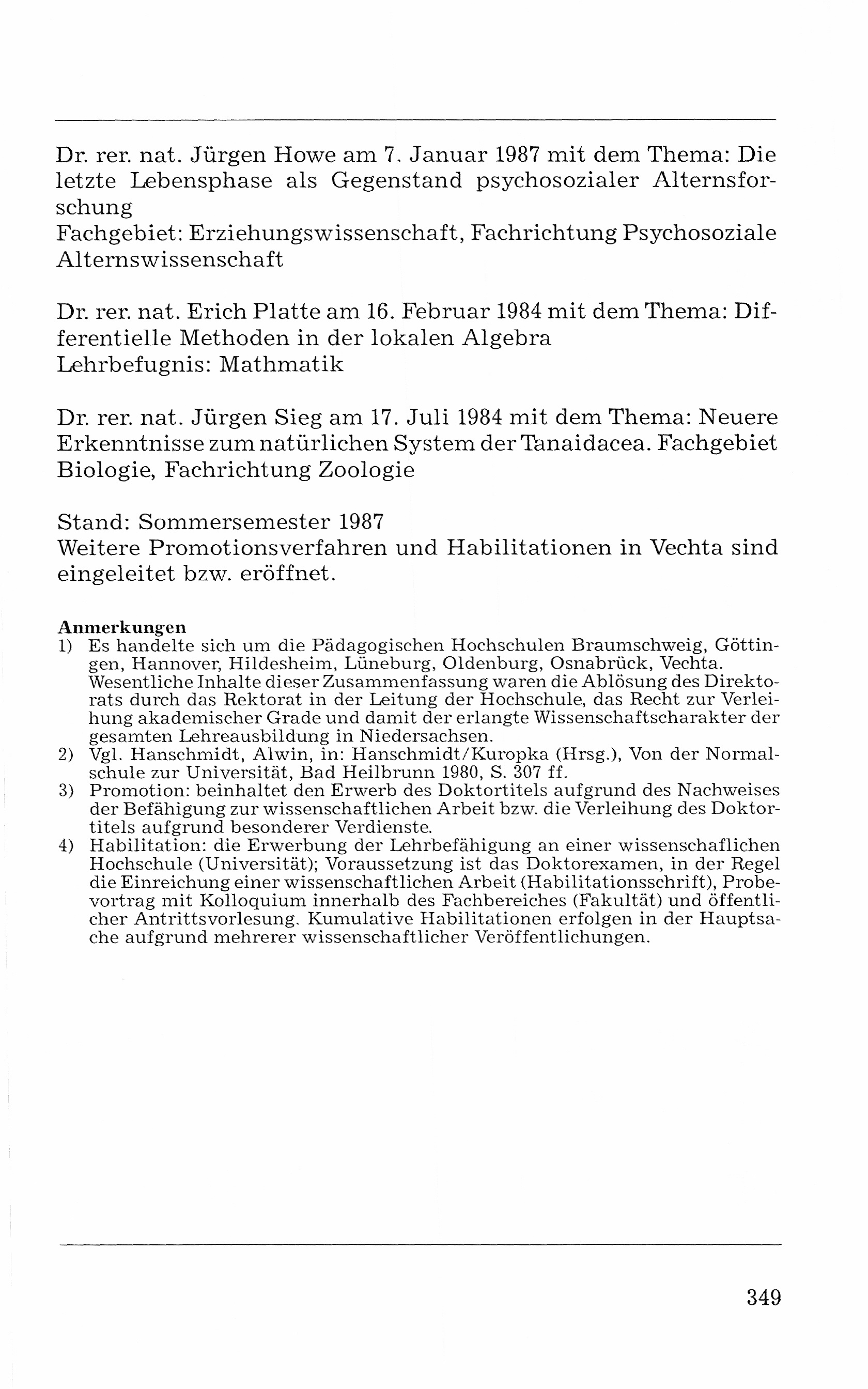 Dr. rer. nat. Jürgen Howe am 7. Januar 1987 mit dem Thema: Die letzte Lebensphase als Gegenstand psychosozialer Alternsforschung
Fachgebiet: Erziehungswissenschaft, Fachrichtung Psychosoziale Alternswissenschaft

Dr. rer. nat. Erich Platte am 16. Februar 1984 mit dem Thema: Differentielle Methoden in der lokalen Algebra
Lehrbefugnis: Mathmatik

Dr. rer. nat. Jürgen Sieg am 17. Juli 1984 mit dem Thema: Neuere Erkenntnisse zum natürlichen System der Tanaidacea. Fachgebiet Biologie, Fachrichtung Zoologie

Stand: Sommersemester 1987
Weitere Promotionsverfahren und Habilitationen in Vechta sind eingeleitet bzw. eröffnet.

Anmerkungen
1) Es handelte sich um die Pädagogischen Hochschulen Braumschweig, Göttingen, Hannover, Hildesheim, Lüneburg, Oldenburg, Osnabrück, Vechta. Wesentliche Inhalte dieser Zusammenfassung waren die Ablösung des Direktorats durch das Rektorat in der Leitung der Hochschule, das Recht zur Verleihung akademischer Grade und damit der erlangte Wissenschaftscharakter der gesamten Lehreausbildung in Niedersachsen.
2) Vgl. Hanschmidt, Alwin, in: Hanschmidt/Kuropka (Hrsg.), Von der Normalschule zur Universität, Bad Heilbrunn 1980, S. 307 ff.
3) Promotion: beinhaltet den Erwerb des Doktortitels aufgrund des Nachweises der Befähigung zur wissenschaftlichen Arbeit bzw. die Verleihung des Doktortitels aufgrund besonderer Verdienste.
4) Habilitation: die Erwerbung der Lehrbefähigung an einer wissenschaflichen Hochschule (Universität); Voraussetzung ist das Doktorexamen, in der Regel die Einreichung einer wissenschaftlichen Arbeit (Habilitationsschrift), Probevortrag mit Kolloquium innerhalb des Fachbereiches (Fakultät) und öffentlicher Antrittsvorlesung. Kumulative Habilitationen erfolgen in der Hauptsache aufgrund mehrerer wissenschaftlicher Veröffentlichungen.

349